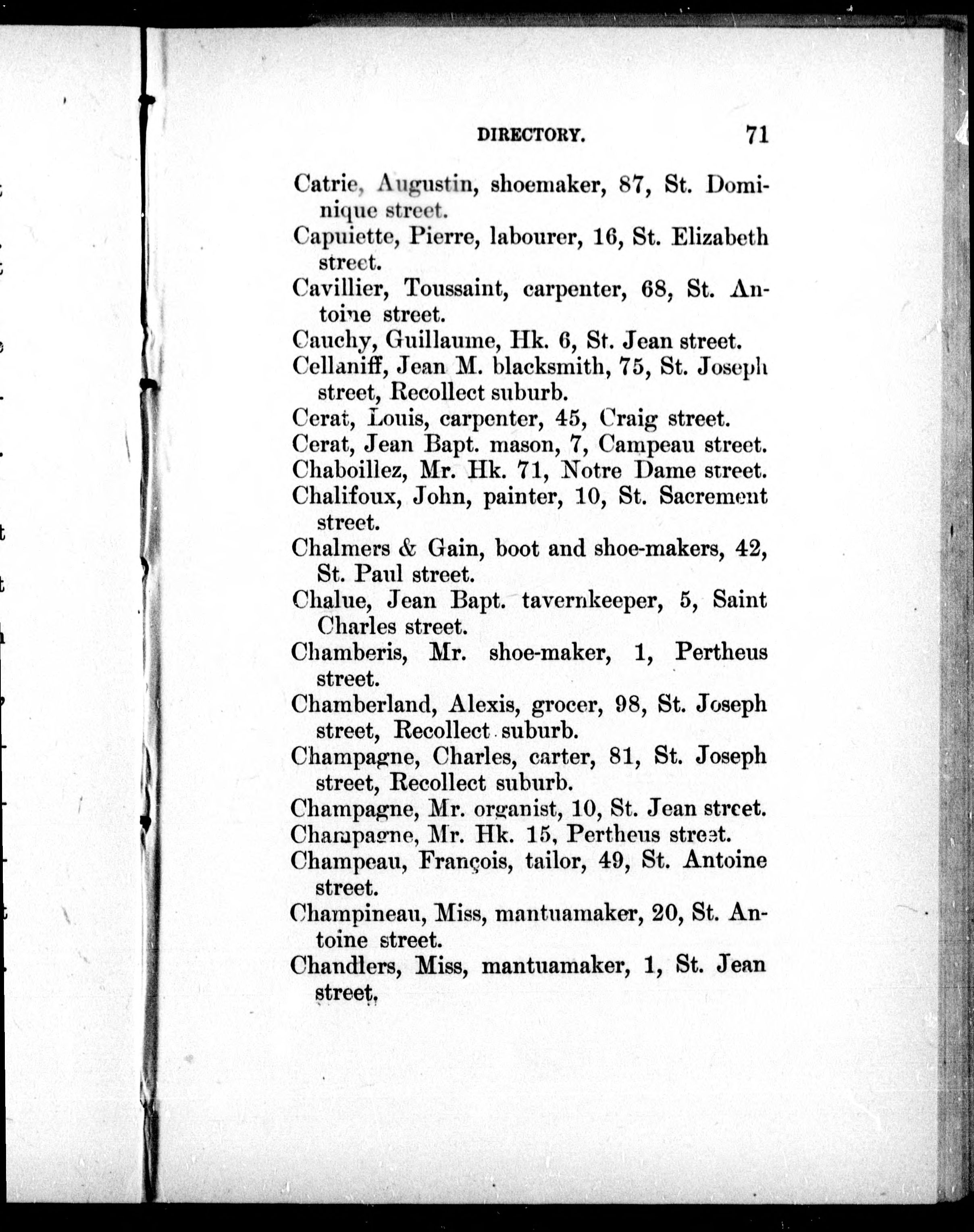 DIRECTORY. 71

Catrie, Augustin, shoemaker, 87, St. Dominique street.

Capuiette, Pierre, labourer, 16, St. Elizabeth street.

Cavillier, Toussaint, carpenter, 68, St. Antoine street.

Cauchy, Guillaume, Hk. 6, St. Jean street.

Cellaniff, Jean M. blacksmith, 75, St. Joseph street, Recollect suburb.

Cerat, Louis, carpenter, 45, Craig street.

Cerat, Jean Bapt. mason, 7, Campeau street.

Chaboillez, Mr. Hk. 71, Notre Dame street.

Chalifoux, John, painter, 10, St. Sacrement street.

Chalmers & Gain, boot and shoe-makers, 42, St. Paul street.

Chalue, Jean Bapt. tavernkeeper, 5, Saint Charles street.

Chamberis, Mr. shoe-maker, 1, Pertheus street.

Chamberland, Alexis, grocer, 98, St. Joseph street, Recollect suburb.

Champagne, Charles, carter, 81, St. Joseph street, Recollect suburb.

Champagne, Mr. organist, 10, St. Jean street.

Champagne, Mr. Hk. 15, Pertheus street.

Champeau, François, tailor, 49, St. Antoine street.

Champineau, Miss, mantuamaker, 20, St. Antoine street.

Chandlers, Miss, mantuamaker, 1, St. Jean street.